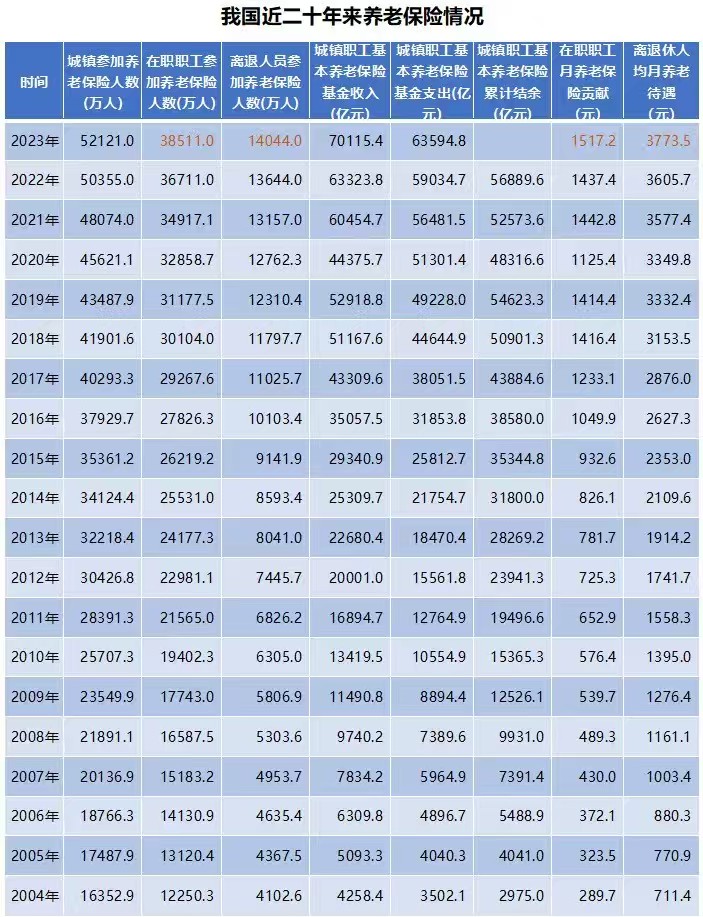 我国近二十年来养老保险情况

| 时间 | 城镇参加养老保险人数(万人) | 在职职工参加养老保险人数(万人) | 离退人员参加养老保险人数(万人) | 城镇职工基本养老保险基金收入(亿元) | 城镇职工基本养老保险基金支出(亿元) | 城镇职工基本养老保险累计结余(亿元) | 在职职工月养老保险贡献(元) | 离退休人均月养老待遇(元) |
|---|---|---|---|---|---|---|---|---|
| 2023年 | 52121.0 | 38511.0 | 14044.0 | 70115.4 | 63594.8 | | 1517.2 | 3773.5 |
| 2022年 | 50355.0 | 36711.0 | 13644.0 | 63323.8 | 59034.7 | 56889.6 | 1437.4 | 3605.7 |
| 2021年 | 48074.0 | 34917.1 | 13157.0 | 60454.7 | 56481.5 | 52573.6 | 1442.8 | 3577.4 |
| 2020年 | 45621.1 | 32858.7 | 12762.3 | 44375.7 | 51301.4 | 48316.6 | 1125.4 | 3349.8 |
| 2019年 | 43487.9 | 31177.5 | 12310.4 | 52918.8 | 49228.0 | 54623.3 | 1414.4 | 3332.4 |
| 2018年 | 41901.6 | 30104.0 | 11797.7 | 51167.6 | 44644.9 | 50901.3 | 1416.4 | 3153.5 |
| 2017年 | 40293.3 | 29267.6 | 11025.7 | 43309.6 | 38051.5 | 43884.6 | 1233.1 | 2876.0 |
| 2016年 | 37929.7 | 27826.3 | 10103.4 | 35057.5 | 31853.8 | 38580.0 | 1049.9 | 2627.3 |
| 2015年 | 35361.2 | 26219.2 | 9141.9 | 29340.9 | 25812.7 | 35344.8 | 932.6 | 2353.0 |
| 2014年 | 34124.4 | 25531.0 | 8593.4 | 25309.7 | 21754.7 | 31800.0 | 826.1 | 2109.6 |
| 2013年 | 32218.4 | 24177.3 | 8041.0 | 22680.4 | 18470.4 | 28269.2 | 781.7 | 1914.2 |
| 2012年 | 30426.8 | 22981.1 | 7445.7 | 20001.0 | 15561.8 | 23941.3 | 725.3 | 1741.7 |
| 2011年 | 28391.3 | 21565.0 | 6826.2 | 16894.7 | 12764.9 | 19496.6 | 652.9 | 1558.3 |
| 2010年 | 25707.3 | 19402.3 | 6305.0 | 13419.5 | 10554.9 | 15365.3 | 576.4 | 1395.0 |
| 2009年 | 23549.9 | 17743.0 | 5806.9 | 11490.8 | 8894.4 | 12526.1 | 539.7 | 1276.4 |
| 2008年 | 21891.1 | 16587.5 | 5303.6 | 9740.2 | 7389.6 | 9931.0 | 489.3 | 1161.1 |
| 2007年 | 20136.9 | 15183.2 | 4953.7 | 7834.2 | 5964.9 | 7391.4 | 430.0 | 1003.4 |
| 2006年 | 18766.3 | 14130.9 | 4635.4 | 6309.8 | 4896.7 | 5488.9 | 372.1 | 880.3 |
| 2005年 | 17487.9 | 13120.4 | 4367.5 | 5093.3 | 4040.3 | 4041.0 | 323.5 | 770.9 |
| 2004年 | 16352.9 | 12250.3 | 4102.6 | 4258.4 | 3502.1 | 2975.0 | 289.7 | 711.4 |